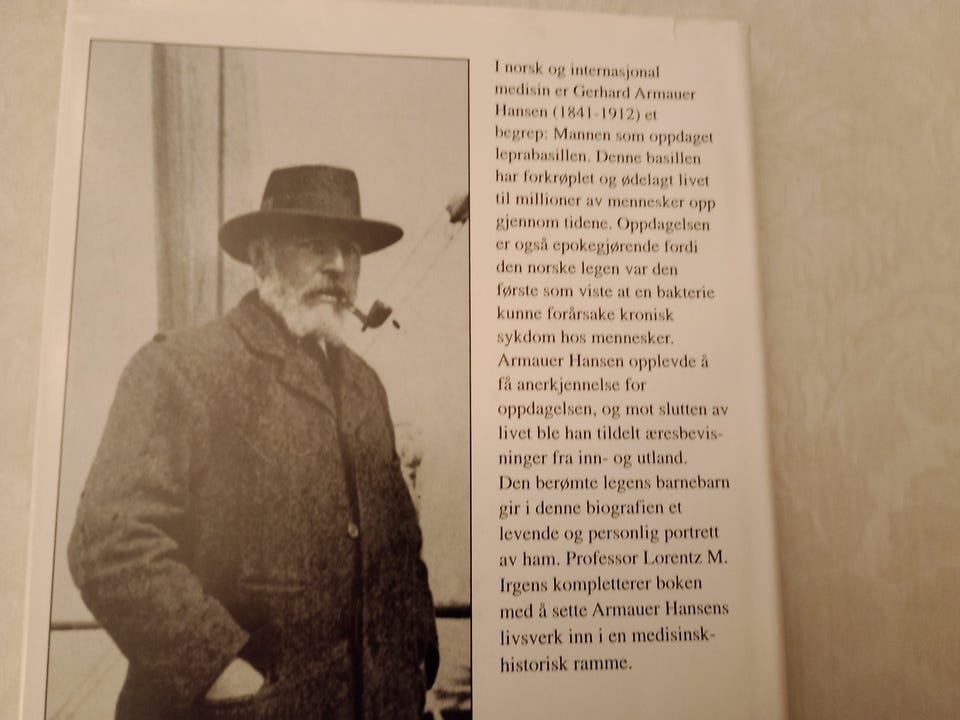 I norsk og internasjonal medisin er Gerhard Armauer Hansen (1841-1912) et begrep: Mannen som oppdaget leprabasillen. Denne basillen har forkrøplet og ødelagt livet til millioner av mennesker opp gjennom tidene. Oppdagelsen er også epokegjørende fordi den norske legen var den første som viste at en bakterie kunne forårsake kronisk sykdom hos mennesker. Armauer Hansen opplevde å få anerkjennelse for oppdagelsen, og mot slutten av livet ble han tildelt æresbevisninger fra inn- og utland. Den berømte legens barnebarn gir i denne biografien et levende og personlig portrett av ham. Professor Lorentz M. Irgens kompletterer boken med å sette Armauer Hansens livsverk inn i en medisinsk-historisk ramme.